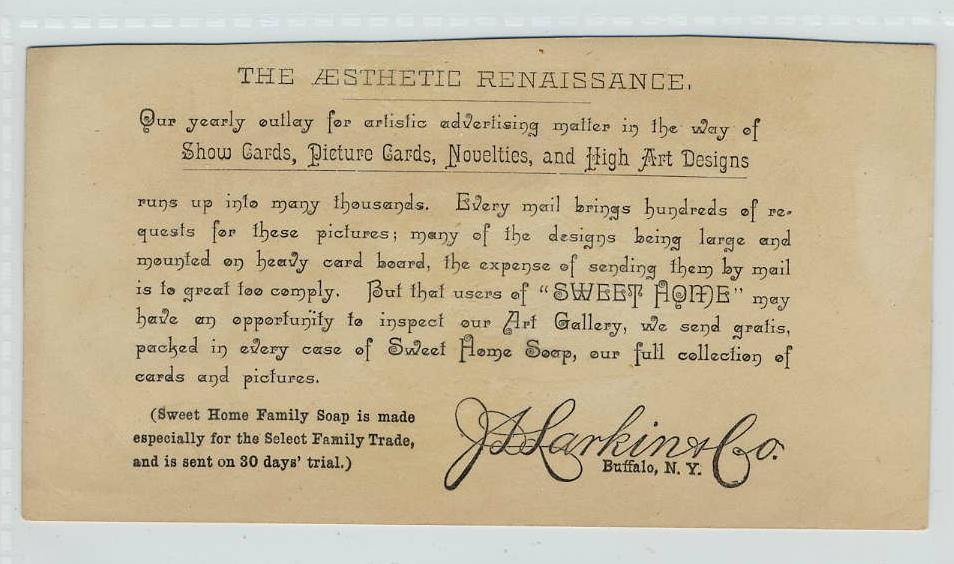 THE ÆSTHETIC RENAISSANCE.

Our yearly outlay for artistic advertising matter in the way of Show Cards, Picture Cards, Novelties, and High Art Designs runs up into many thousands. Every mail brings hundreds of requests for these pictures; many of the designs being large and mounted on heavy card board, the expense of sending them by mail is to great too comply. But that users of "SWEET HOME" may have an opportunity to inspect our Art Gallery, we send gratis, packed in every case of Sweet Home Soap, our full collection of cards and pictures.

(Sweet Home Family Soap is made especially for the Select Family Trade, and is sent on 30 days' trial.)

J. D. Larkin & Co.
Buffalo, N. Y.